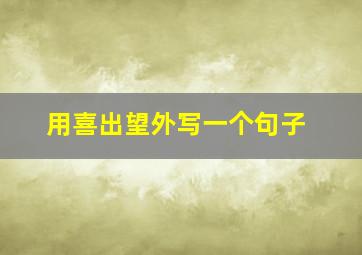 用喜出望外写一个句子